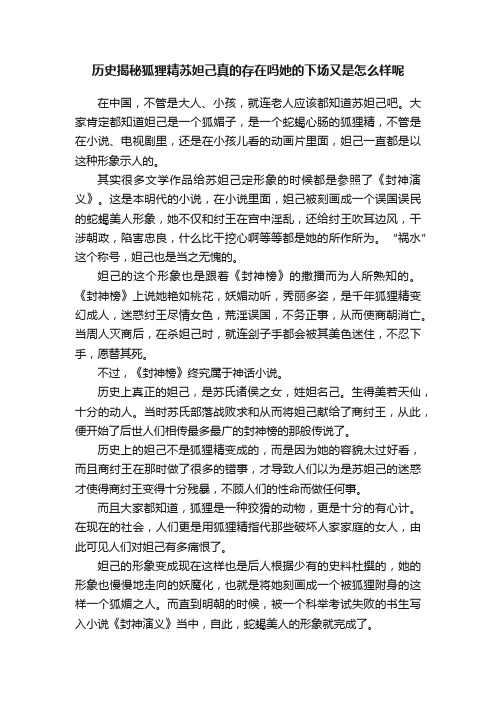 历史揭秘狐狸精苏妲己真的存在吗她的下场又是怎么样呢

在中国，不管是大人、小孩，就连老人应该都知道苏妲己吧。大家肯定都知道妲己是一个狐媚子，是一个蛇蝎心肠的狐狸精，不管是在小说、电视剧里，还是在小孩儿看的动画片里面，妲己一直都是以这种形象示人的。

其实很多文学作品给苏妲己定形象的时候都是参照了《封神演义》。这是本明代的小说，在小说里面，妲己被刻画成一个误国误民的蛇蝎美人形象，她不仅和纣王在宫中淫乱，还给纣王吹耳边风，干涉朝政，陷害忠良，什么比干挖心啊等等都是她的所作所为。"祸水"这个称号，妲己也是当之无愧的。

妲己的这个形象也是跟着《封神榜》的撒播而为人所熟知的。《封神榜》上说她艳如桃花，妖媚动听，秀丽多姿，是千年狐狸精变幻成人，迷惑纣王尽情女色，荒淫误国，不务正事，从而使商朝消亡。当周人灭商后，在杀妲己时，就连刽子手都会被其美色迷住，不忍下手，愿替其死。

不过，《封神榜》终究属于神话小说。

历史上真正的妲己，是苏氏诸侯之女，姓妲名己。生得美若天仙，十分的动人。当时苏氏部落战败求和从而将妲己献给了商纣王，从此，便开始了后世人们相传最多最广的封神榜的那般传说了。

历史上的妲己不是狐狸精变成的，而是因为她的容貌太过好看，而且商纣王在那时做了很多的错事，才导致人们以为是苏妲己的迷惑才使得商纣王变得十分残暴，不顾人们的性命而做任何事。

而且大家都知道，狐狸是一种狡猾的动物，更是十分的有心计。在现在的社会，人们更是用狐狸精指代那些破坏人家家庭的女人，由此可见人们对妲己有多痛恨了。

妲己的形象变成现在这样也是后人根据少有的史料杜撰的，她的形象也慢慢地走向的妖魔化，也就是将她刻画成一个被狐狸附身的这样一个狐媚之人。而直到明朝的时候，被一个科举考试失败的书生写入小说《封神演义》当中，自此，蛇蝎美人的形象就完成了。